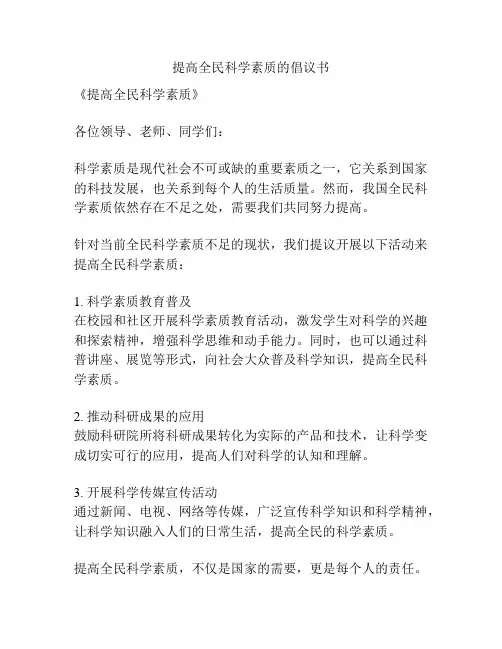 提高全民科学素质的倡议书

《提高全民科学素质》

各位领导、老师、同学们：

科学素质是现代社会不可或缺的重要素质之一，它关系到国家的科技发展，也关系到每个人的生活质量。然而，我国全民科学素质依然存在不足之处，需要我们共同努力提高。

针对当前全民科学素质不足的现状，我们提议开展以下活动来提高全民科学素质：

1. 科学素质教育普及
在校园和社区开展科学素质教育活动，激发学生对科学的兴趣和探索精神，增强科学思维和动手能力。同时，也可以通过科普讲座、展览等形式，向社会大众普及科学知识，提高全民科学素质。

2. 推动科研成果的应用
鼓励科研院所将科研成果转化为实际的产品和技术，让科学变成切实可行的应用，提高人们对科学的认知和理解。

3. 开展科学传媒宣传活动
通过新闻、电视、网络等传媒，广泛宣传科学知识和科学精神，让科学知识融入人们的日常生活，提高全民的科学素质。

提高全民科学素质，不仅是国家的需要，更是每个人的责任。